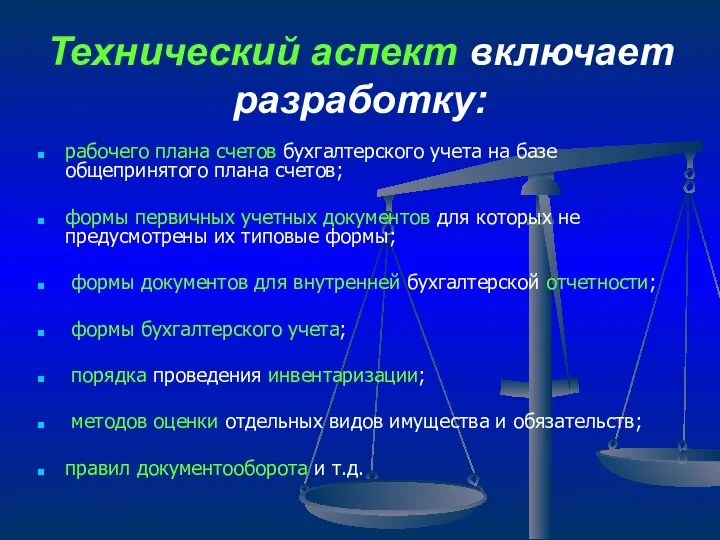 Технический аспект включает разработку:

рабочего плана счетов бухгалтерского учета на базе общепринятого плана счетов;

формы первичных учетных документов для которых не предусмотрены их типовые формы;

формы документов для внутренней бухгалтерской отчетности;

формы бухгалтерского учета;

порядка проведения инвентаризации;

методов оценки отдельных видов имущества и обязательств;

правил документооборота и т.д.